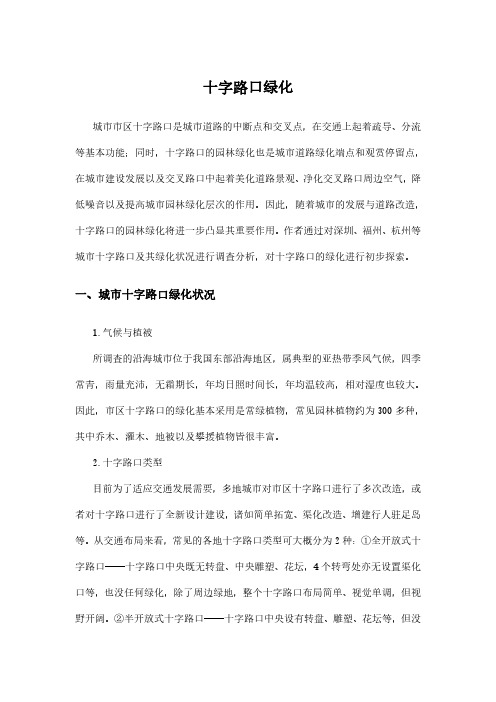 十字路口绿化

城市市区十字路口是城市道路的中断点和交叉点，在交通上起着疏导、分流等基本功能；同时，十字路口的园林绿化也是城市道路绿化端点和观赏停留点，在城市建设发展以及交叉路口中起着美化道路景观、净化交叉路口周边空气，降低噪音以及提高城市园林绿化层次的作用。因此，随着城市的发展与道路改造，十字路口的园林绿化将进一步凸显其重要作用。作者通过对深圳、福州、杭州等城市十字路口及其绿化状况进行调查分析，对十字路口的绿化进行初步探索。

一、城市十字路口绿化状况

1. 气候与植被

所调查的沿海城市位于我国东部沿海地区，属典型的亚热带季风气候，四季常青，雨量充沛，无霜期长，年均日照时间长，年均温较高，相对湿度也较大。因此，市区十字路口的绿化基本采用是常绿植物，常见园林植物约为300多种，其中乔木、灌木、地被以及攀援植物皆很丰富。

2. 十字路口类型

目前为了适应交通发展需要，多地城市对市区十字路口进行了多次改造，或者对十字路口进行了全新设计建设，诸如简单拓宽、渠化改造、增建行人驻足岛等。从交通布局来看，常见的各地十字路口类型可大概分为2种：①全开放式十字路口——十字路口中央既无转盘、中央雕塑、花坛，4个转弯处亦无设置渠化口等，也没任何绿化，除了周边绿地，整个十字路口布局简单、视觉单调，但视野开阔。②半开放式十字路口——十字路口中央设有转盘、雕塑、花坛等，但没